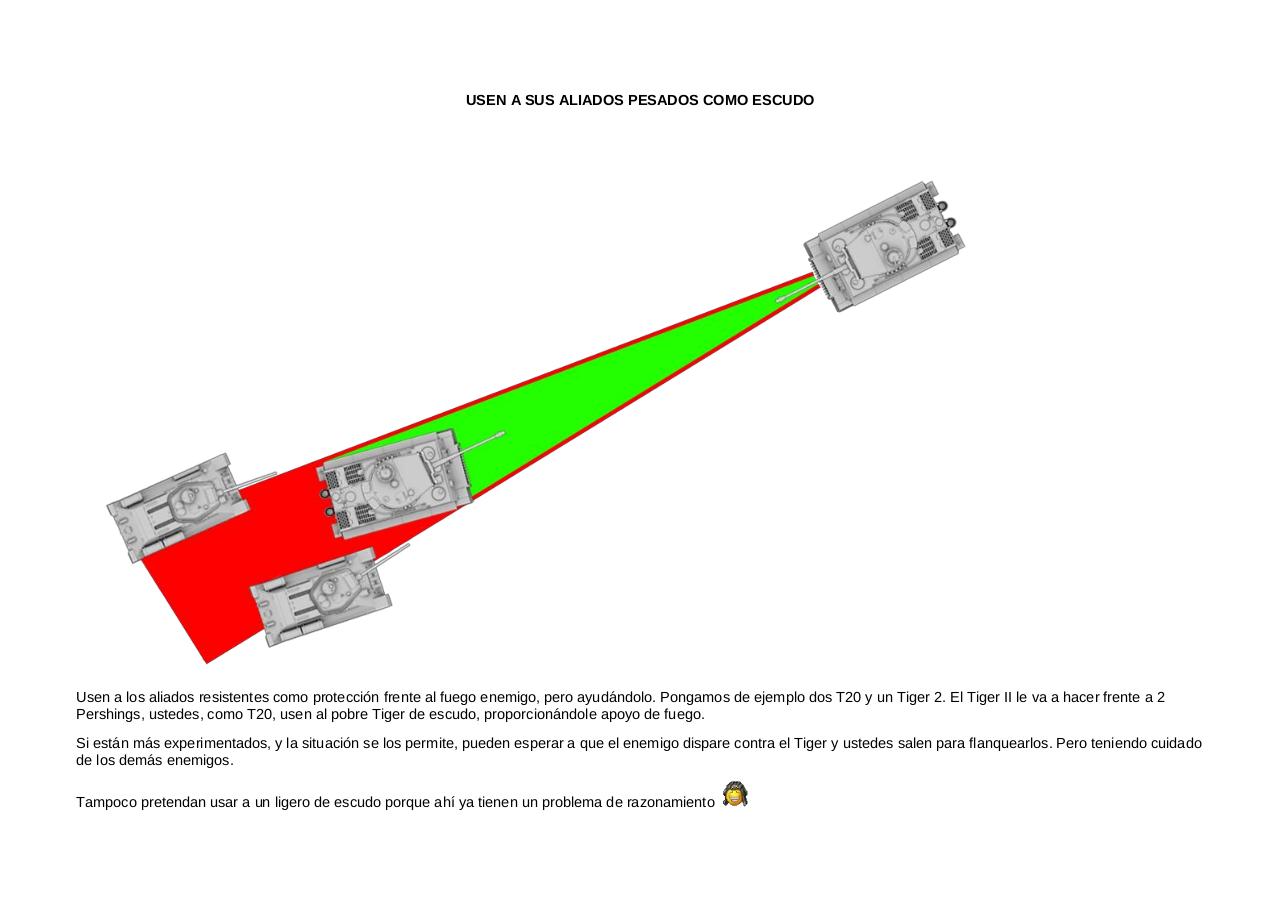 USEN A SUS ALIADOS PESADOS COMO ESCUDO

Usen a los aliados resistentes como protección frente al fuego enemigo, pero ayudándolo. Pongamos de ejemplo dos T20 y un Tiger 2. El Tiger II le va a hacer frente a 2 Pershings, ustedes, como T20, usen al pobre Tiger de escudo, proporcionándole apoyo de fuego.

Si están más experimentados, y la situación se los permite, pueden esperar a que el enemigo dispare contra el Tiger y ustedes salen para flanquearlos. Pero teniendo cuidado de los demás enemigos.

Tampoco pretendan usar a un ligero de escudo porque ahí ya tienen un problema de razonamiento